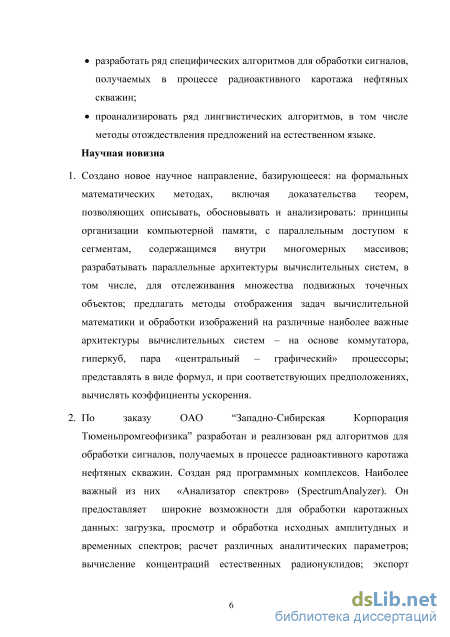 • разработать ряд специфических алгоритмов для обработки сигналов, получаемых в процессе радиоактивного каротажа нефтяных скважин;

• проанализировать ряд лингвистических алгоритмов, в том числе методы отождествления предложений на естественном языке.

Научная новизна

1. Создано новое научное направление, базирующееся: на формальных математических методах, включая доказательства теорем, позволяющих описывать, обосновывать и анализировать: принципы организации компьютерной памяти, с параллельным доступом к сегментам, содержащимся внутри многомерных массивов; разрабатывать параллельные архитектуры вычислительных систем, в том числе, для отслеживания множества подвижных точечных объектов; предлагать методы отображения задач вычислительной математики и обработки изображений на различные наиболее важные архитектуры вычислительных систем – на основе коммутатора, гиперкуб, пара «центральный – графический» процессоры; представлять в виде формул, и при соответствующих предположениях, вычислять коэффициенты ускорения.

2. По заказу ОАО "Западно-Сибирская Корпорация Тюменьпромгеофизика" разработан и реализован ряд алгоритмов для обработки сигналов, получаемых в процессе радиоактивного каротажа нефтяных скважин. Создан ряд программных комплексов. Наиболее важный из них «Анализатор спектров» (SpectrumAnalyzer). Он предоставляет широкие возможности для обработки каротажных данных: загрузка, просмотр и обработка исходных амплитудных и временных спектров; расчет различных аналитических параметров; вычисление концентраций естественных радионуклидов; экспорт

6

dsLib.net
библиотека диссертаций